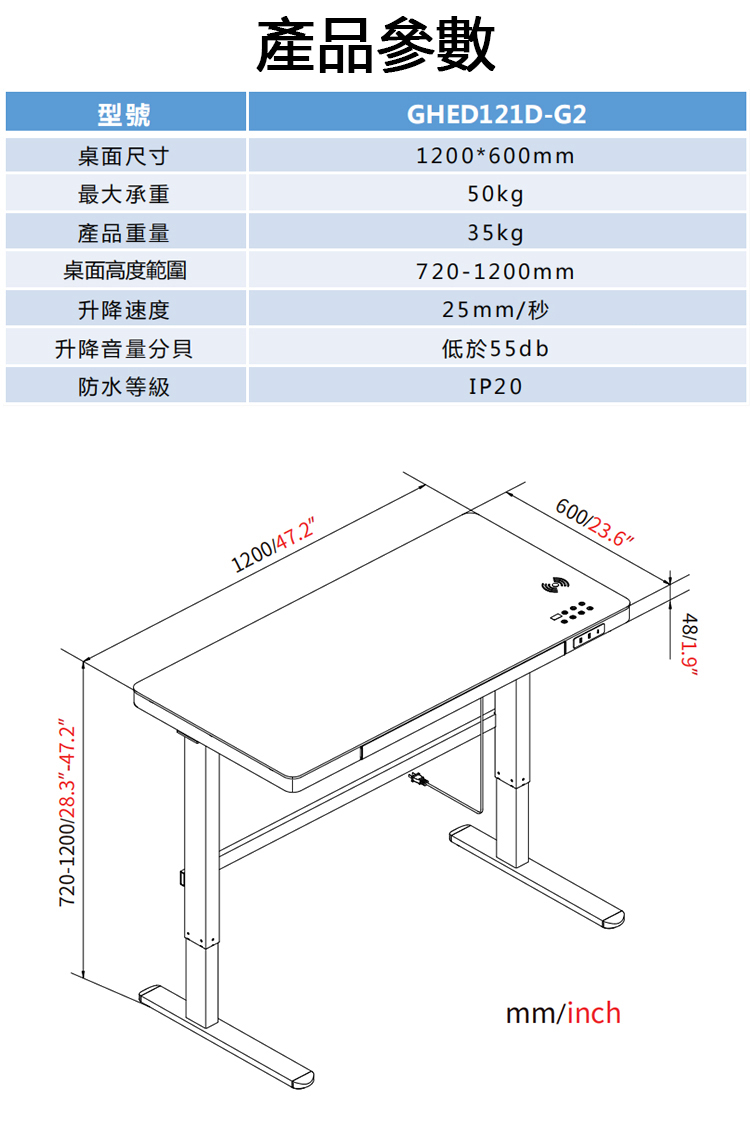 產品參數

| 型號 | GHED121D-G2 |
|---|---|
| 桌面尺寸 | 1200*600mm |
| 最大承重 | 50kg |
| 產品重量 | 35kg |
| 桌面高度範圍 | 720-1200mm |
| 升降速度 | 25mm/秒 |
| 升降音量分貝 | 低於55db |
| 防水等級 | IP20 |

1200/47.2"

600/23.6"

48/1.9"

720-1200/28.3"-47.2"

mm/inch